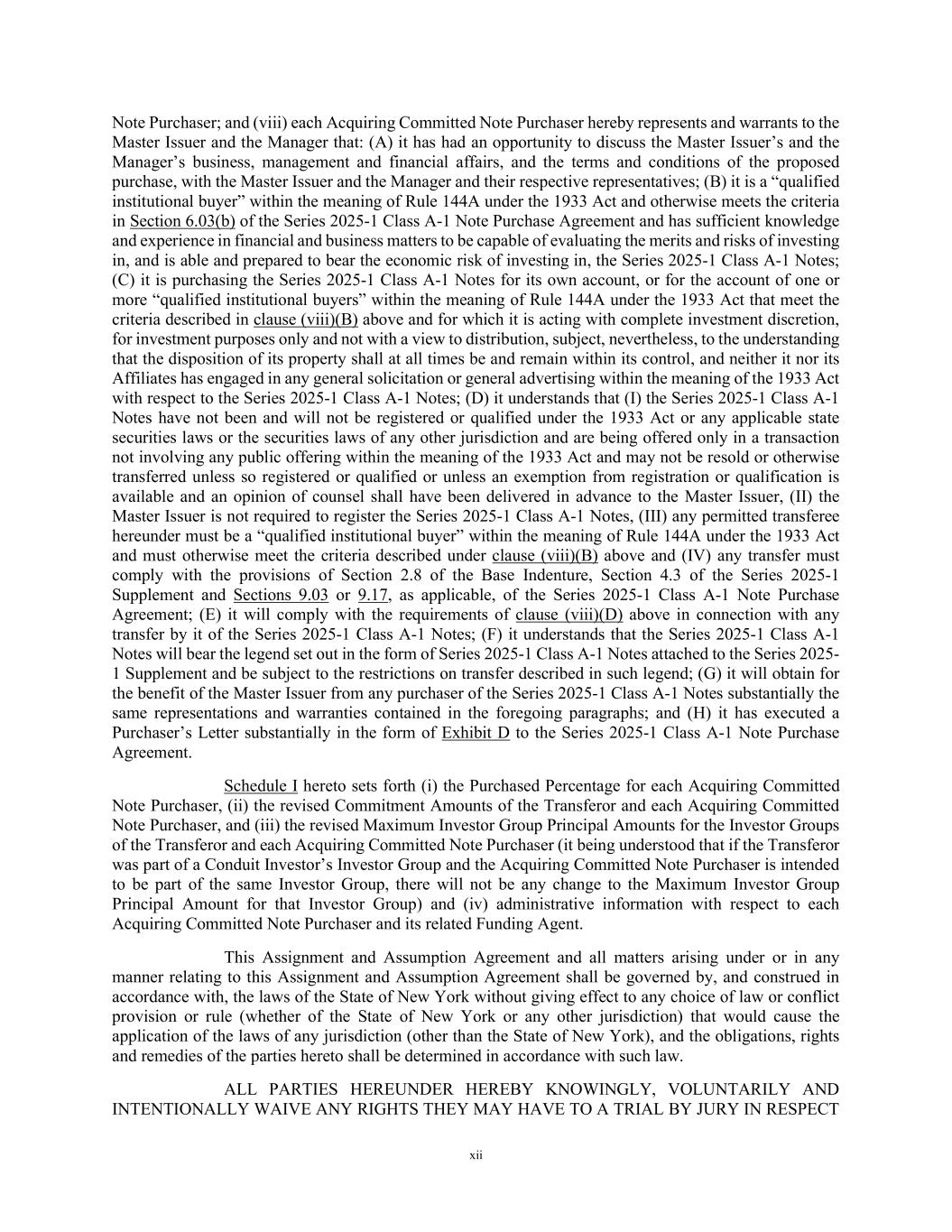 Note Purchaser; and (viii) each Acquiring Committed Note Purchaser hereby represents and warrants to the Master Issuer and the Manager that: (A) it has had an opportunity to discuss the Master Issuer's and the Manager's business, management and financial affairs, and the terms and conditions of the proposed purchase, with the Master Issuer and the Manager and their respective representatives; (B) it is a "qualified institutional buyer" within the meaning of Rule 144A under the 1933 Act and otherwise meets the criteria in Section 6.03(b) of the Series 2025-1 Class A-1 Note Purchase Agreement and has sufficient knowledge and experience in financial and business matters to be capable of evaluating the merits and risks of investing in, and is able and prepared to bear the economic risk of investing in, the Series 2025-1 Class A-1 Notes; (C) it is purchasing the Series 2025-1 Class A-1 Notes for its own account, or for the account of one or more "qualified institutional buyers" within the meaning of Rule 144A under the 1933 Act that meet the criteria described in clause (viii)(B) above and for which it is acting with complete investment discretion, for investment purposes only and not with a view to distribution, subject, nevertheless, to the understanding that the disposition of its property shall at all times be and remain within its control, and neither it nor its Affiliates has engaged in any general solicitation or general advertising within the meaning of the 1933 Act with respect to the Series 2025-1 Class A-1 Notes; (D) it understands that (I) the Series 2025-1 Class A-1 Notes have not been and will not be registered or qualified under the 1933 Act or any applicable state securities laws or the securities laws of any other jurisdiction and are being offered only in a transaction not involving any public offering within the meaning of the 1933 Act and may not be resold or otherwise transferred unless so registered or qualified or unless an exemption from registration or qualification is available and an opinion of counsel shall have been delivered in advance to the Master Issuer, (II) the Master Issuer is not required to register the Series 2025-1 Class A-1 Notes, (III) any permitted transferee hereunder must be a "qualified institutional buyer" within the meaning of Rule 144A under the 1933 Act and must otherwise meet the criteria described under clause (viii)(B) above and (IV) any transfer must comply with the provisions of Section 2.8 of the Base Indenture, Section 4.3 of the Series 2025-1 Supplement and Sections 9.03 or 9.17, as applicable, of the Series 2025-1 Class A-1 Note Purchase Agreement; (E) it will comply with the requirements of clause (viii)(D) above in connection with any transfer by it of the Series 2025-1 Class A-1 Notes; (F) it understands that the Series 2025-1 Class A-1 Notes will bear the legend set out in the form of Series 2025-1 Class A-1 Notes attached to the Series 2025-1 Supplement and be subject to the restrictions on transfer described in such legend; (G) it will obtain for the benefit of the Master Issuer from any purchaser of the Series 2025-1 Class A-1 Notes substantially the same representations and warranties contained in the foregoing paragraphs; and (H) it has executed a Purchaser's Letter substantially in the form of Exhibit D to the Series 2025-1 Class A-1 Note Purchase Agreement.

Schedule I hereto sets forth (i) the Purchased Percentage for each Acquiring Committed Note Purchaser, (ii) the revised Commitment Amounts of the Transferor and each Acquiring Committed Note Purchaser, and (iii) the revised Maximum Investor Group Principal Amounts for the Investor Groups of the Transferor and each Acquiring Committed Note Purchaser (it being understood that if the Transferor was part of a Conduit Investor's Investor Group and the Acquiring Committed Note Purchaser is intended to be part of the same Investor Group, there will not be any change to the Maximum Investor Group Principal Amount for that Investor Group) and (iv) administrative information with respect to each Acquiring Committed Note Purchaser and its related Funding Agent.

This Assignment and Assumption Agreement and all matters arising under or in any manner relating to this Assignment and Assumption Agreement shall be governed by, and construed in accordance with, the laws of the State of New York without giving effect to any choice of law or conflict provision or rule (whether of the State of New York or any other jurisdiction) that would cause the application of the laws of any jurisdiction (other than the State of New York), and the obligations, rights and remedies of the parties hereto shall be determined in accordance with such law.

ALL PARTIES HEREUNDER HEREBY KNOWINGLY, VOLUNTARILY AND INTENTIONALLY WAIVE ANY RIGHTS THEY MAY HAVE TO A TRIAL BY JURY IN RESPECT

xii